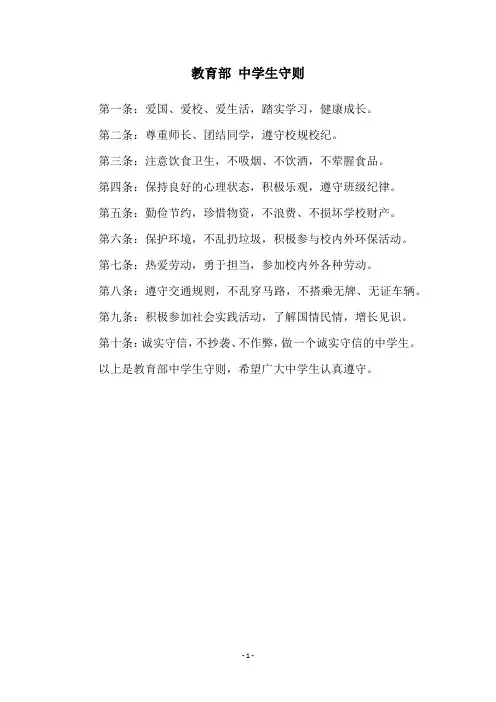 教育部 中学生守则

第一条：爱国、爱校、爱生活，踏实学习，健康成长。

第二条：尊重师长、团结同学，遵守校规校纪。

第三条：注意饮食卫生，不吸烟、不饮酒，不荤腥食品。

第四条：保持良好的心理状态，积极乐观，遵守班级纪律。

第五条：勤俭节约，珍惜物资，不浪费、不损坏学校财产。

第六条：保护环境，不乱扔垃圾，积极参与校内外环保活动。

第七条：热爱劳动，勇于担当，参加校内外各种劳动。

第八条：遵守交通规则，不乱穿马路，不搭乘无牌、无证车辆。

第九条：积极参加社会实践活动，了解国情民情，增长见识。

第十条：诚实守信，不抄袭、不作弊，做一个诚实守信的中学生。

以上是教育部中学生守则，希望广大中学生认真遵守。

- 1 -